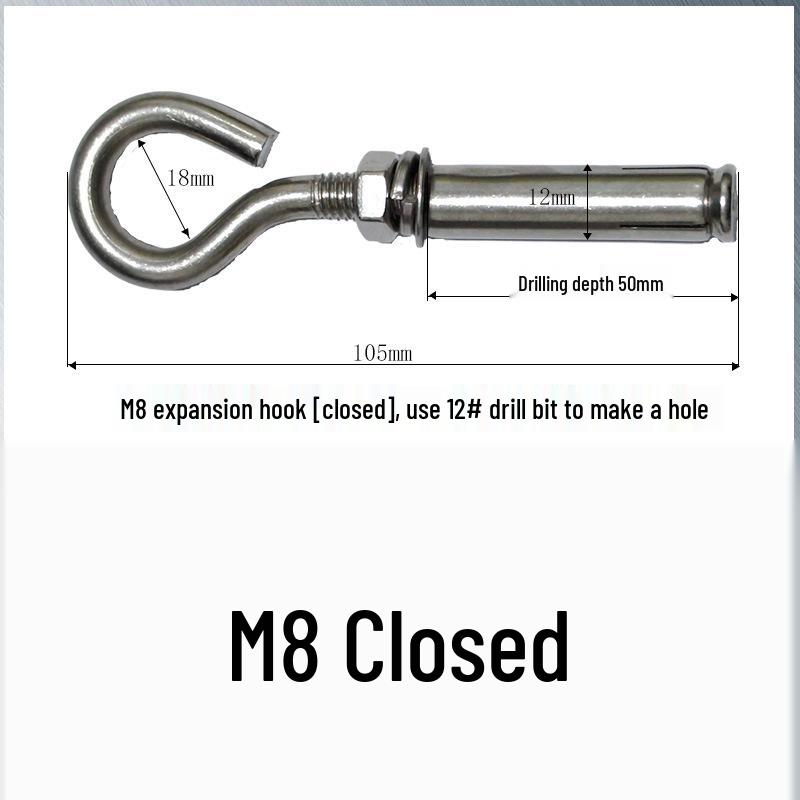 18mm

12mm

Drilling depth 50mm

105mm

M8 expansion hook [closed], use 12# drill bit to make a hole

M8 Closed